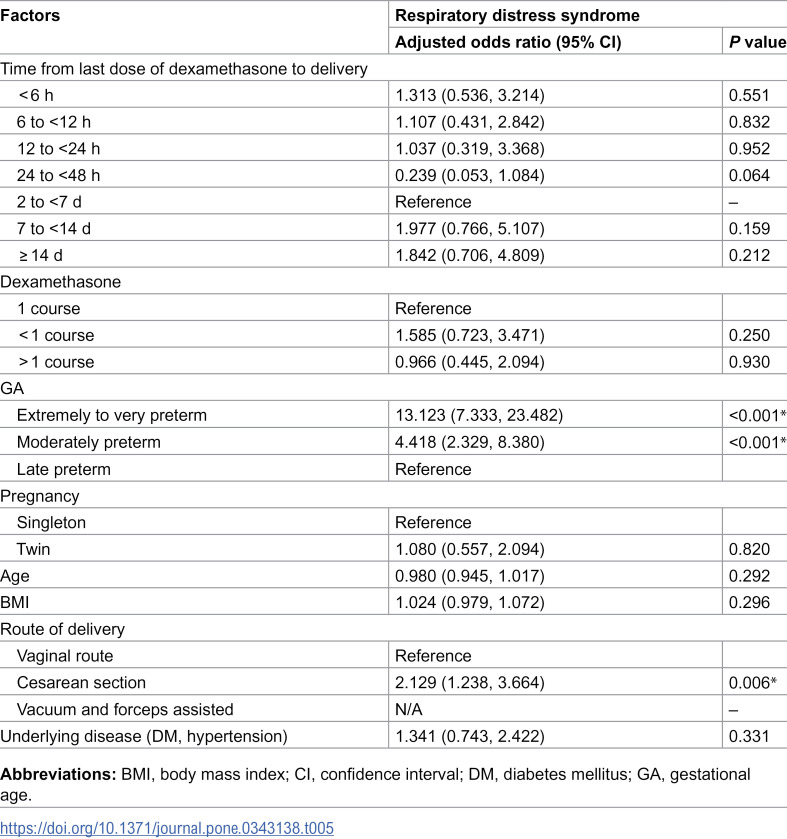 | Factors | Respiratory distress syndrome | |
|---|---|---|
| | Adjusted odds ratio (95% CI) | P value |
| Time from last dose of dexamethasone to delivery | | |
| <6 h | 1.313 (0.536, 3.214) | 0.551 |
| 6 to <12 h | 1.107 (0.431, 2.842) | 0.832 |
| 12 to <24 h | 1.037 (0.319, 3.368) | 0.952 |
| 24 to <48 h | 0.239 (0.053, 1.084) | 0.064 |
| 2 to <7 d | Reference | – |
| 7 to <14 d | 1.977 (0.766, 5.107) | 0.159 |
| ≥ 14 d | 1.842 (0.706, 4.809) | 0.212 |
| Dexamethasone | | |
| 1 course | Reference | |
| < 1 course | 1.585 (0.723, 3.471) | 0.250 |
| > 1 course | 0.966 (0.445, 2.094) | 0.930 |
| GA | | |
| Extremely to very preterm | 13.123 (7.333, 23.482) | <0.001* |
| Moderately preterm | 4.418 (2.329, 8.380) | <0.001* |
| Late preterm | Reference | |
| Pregnancy | | |
| Singleton | Reference | |
| Twin | 1.080 (0.557, 2.094) | 0.820 |
| Age | 0.980 (0.945, 1.017) | 0.292 |
| BMI | 1.024 (0.979, 1.072) | 0.296 |
| Route of delivery | | |
| Vaginal route | Reference | |
| Cesarean section | 2.129 (1.238, 3.664) | 0.006* |
| Vacuum and forceps assisted | N/A | – |
| Underlying disease (DM, hypertension) | 1.341 (0.743, 2.422) | 0.331 |

Abbreviations: BMI, body mass index; CI, confidence interval; DM, diabetes mellitus; GA, gestational age.

https://doi.org/10.1371/journal.pone.0343138.t005